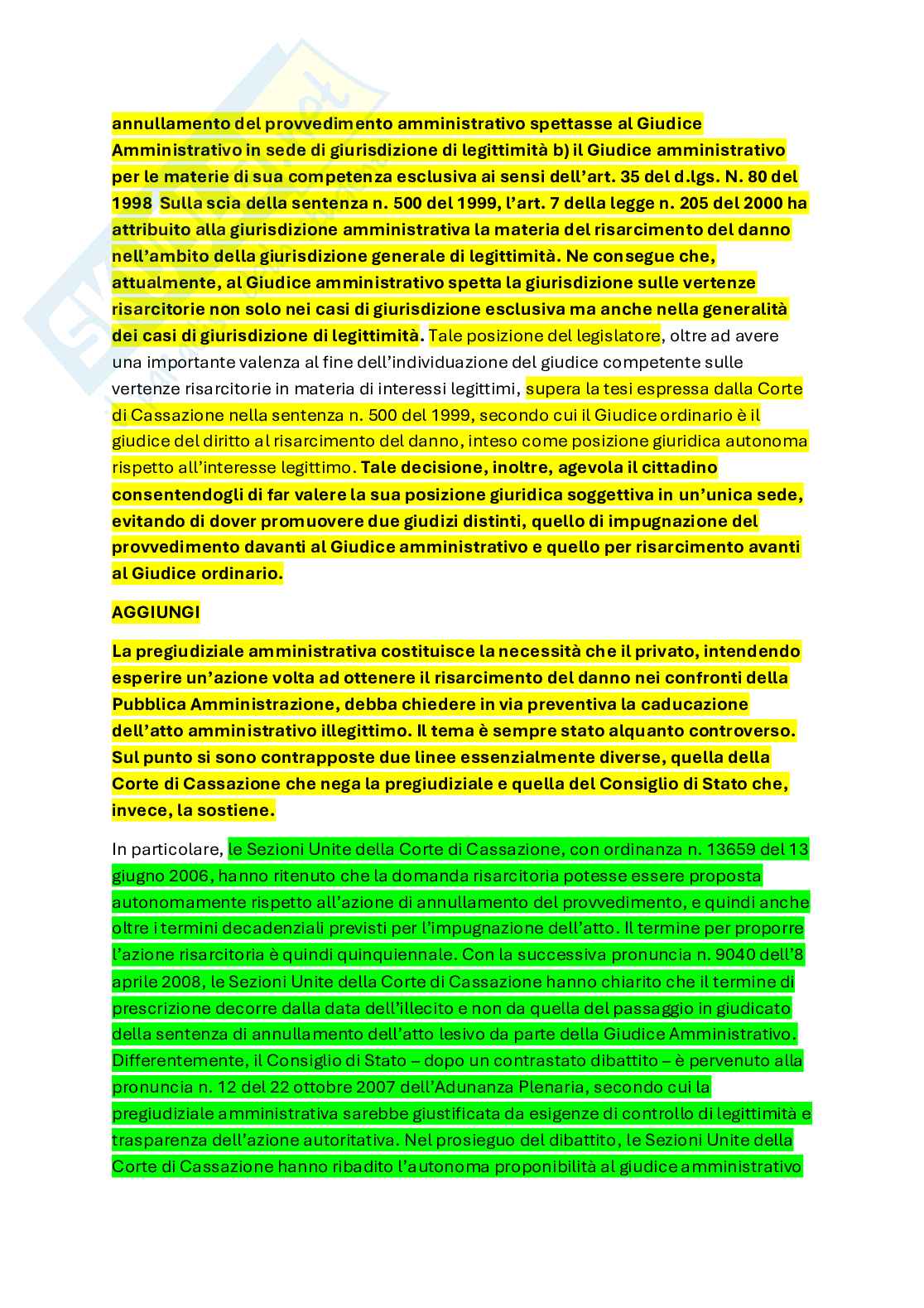 annullamento del provvedimento amministrativo spettasse al Giudice Amministrativo in sede di giurisdizione di legittimità b) il Giudice amministrativo per le materie di sua competenza esclusiva ai sensi dell'art. 35 del d.lgs. N. 80 del 1998 Sulla scia della sentenza n. 500 del 1999, l'art. 7 della legge n. 205 del 2000 ha attribuito alla giurisdizione amministrativa la materia del risarcimento del danno nell'ambito della giurisdizione generale di legittimità. Ne consegue che, attualmente, al Giudice amministrativo spetta la giurisdizione sulle vertenze risarcitorie non solo nei casi di giurisdizione esclusiva ma anche nella generalità dei casi di giurisdizione di legittimità. Tale posizione del legislatore, oltre ad avere una importante valenza al fine dell'individuazione del giudice competente sulle vertenze risarcitorie in materia di interessi legittimi, supera la tesi espressa dalla Corte di Cassazione nella sentenza n. 500 del 1999, secondo cui il Giudice ordinario è il giudice del diritto al risarcimento del danno, inteso come posizione giuridica autonoma rispetto all'interesse legittimo. Tale decisione, inoltre, agevola il cittadino consentendogli di far valere la sua posizione giuridica soggettiva in un'unica sede, evitando di dover promuovere due giudizi distinti, quello di impugnazione del provvedimento davanti al Giudice amministrativo e quello per risarcimento avanti al Giudice ordinario.

AGGIUNGI

La pregiudiziale amministrativa costituisce la necessità che il privato, intendendo esperire un'azione volta ad ottenere il risarcimento del danno nei confronti della Pubblica Amministrazione, debba chiedere in via preventiva la caducazione dell'atto amministrativo illegittimo. Il tema è sempre stato alquanto controverso. Sul punto si sono contrapposte due linee essenzialmente diverse, quella della Corte di Cassazione che nega la pregiudiziale e quella del Consiglio di Stato che, invece, la sostiene.

In particolare, le Sezioni Unite della Corte di Cassazione, con ordinanza n. 13659 del 13 giugno 2006, hanno ritenuto che la domanda risarcitoria potesse essere proposta autonomamente rispetto all'azione di annullamento del provvedimento, e quindi anche oltre i termini decadenziali previsti per l'impugnazione dell'atto. Il termine per proporre l'azione risarcitoria è quindi quinquiennale. Con la successiva pronuncia n. 9040 dell'8 aprile 2008, le Sezioni Unite della Corte di Cassazione hanno chiarito che il termine di prescrizione decorre dalla data dell'illecito e non da quella del passaggio in giudicato della sentenza di annullamento dell'atto lesivo da parte della Giudice Amministrativo. Differentemente, il Consiglio di Stato – dopo un contrastato dibattito – è pervenuto alla pronuncia n. 12 del 22 ottobre 2007 dell'Adunanza Plenaria, secondo cui la pregiudiziale amministrativa sarebbe giustificata da esigenze di controllo di legittimità e trasparenza dell'azione autoritativa. Nel prosieguo del dibattito, le Sezioni Unite della Corte di Cassazione hanno ribadito l'autonoma proponibilità al giudice amministrativo